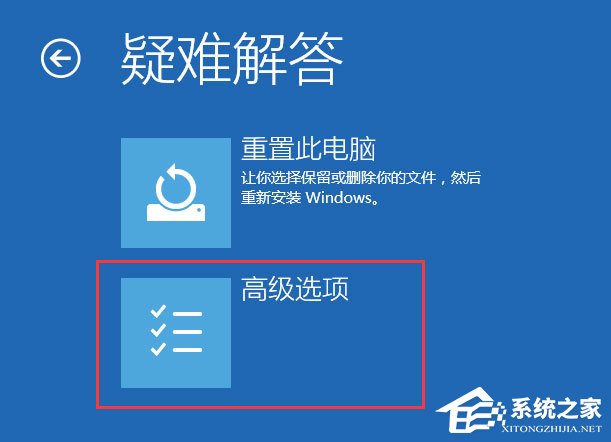 疑难解答

重置此电脑
让你选择保留或删除你的文件，然后重新安装 Windows。

高级选项

系统之家
XITONGZHIJIA.NET